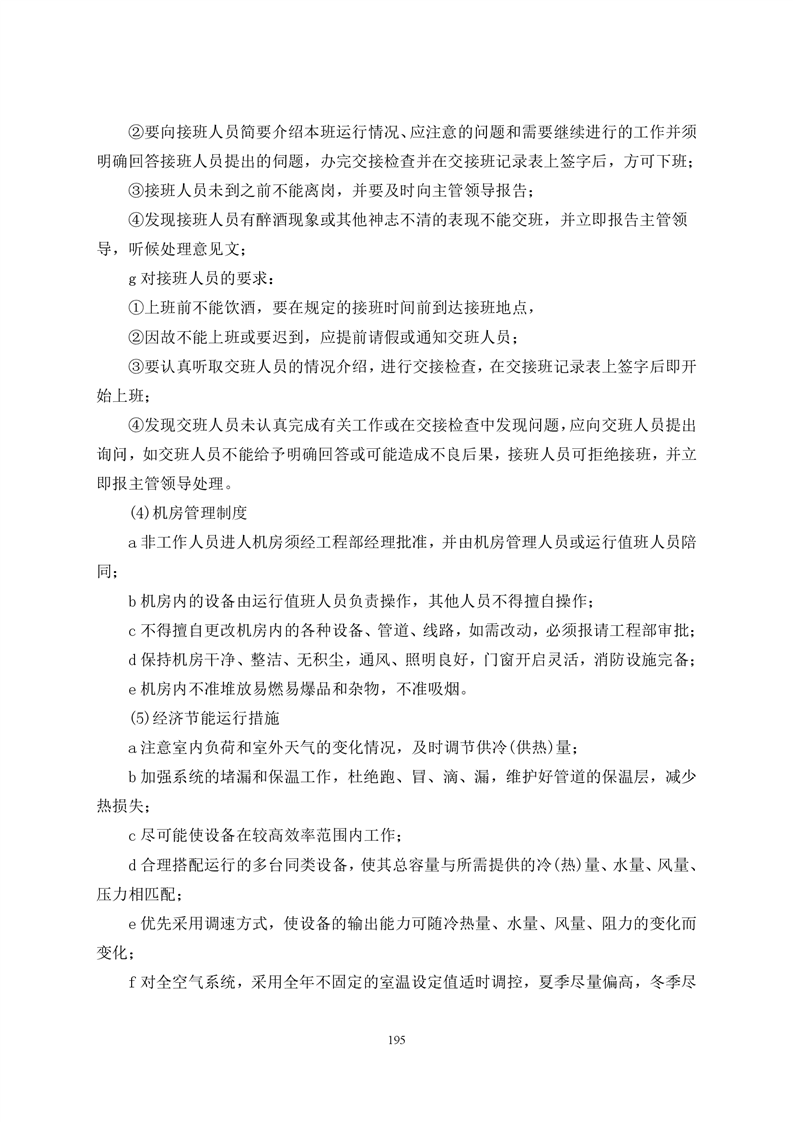 ②要向接班人员简要介绍本班运行情况、应注意的问题和需要继续进行的工作并须明确回答接班人员提出的问题，办完交接检查并在交接班记录表上签字后，方可下班；

③接班人员未到之前不能离岗，并要及时向主管领导报告；

④发现接班人员有醉酒现象或其他神志不清的表现不能交班，并立即报告主管领导，听候处理意见文；

g 对接班人员的要求：

①上班前不能饮酒，要在规定的接班时间前到达接班地点，

②因故不能上班或要迟到，应提前请假或通知交班人员；

③要认真听取交班人员的情况介绍，进行交接检查，在交接班记录表上签字后即开始上班；

④发现交班人员未认真完成有关工作或在交接检查中发现问题，应向交班人员提出询问，如交班人员不能给予明确回答或可能造成不良后果，接班人员可拒绝接班，并立即报主管领导处理。

(4)机房管理制度

a 非工作人员进人机房须经工程部经理批准，并由机房管理人员或运行值班人员陪同；

b 机房内的设备由运行值班人员负责操作，其他人员不得擅自操作；

c 不得擅自更改机房内的各种设备、管道、线路，如需改动，必须报请工程部审批；

d 保持机房干净、整洁、无积尘，通风、照明良好，门窗开启灵活，消防设施完备；

e 机房内不准堆放易燃易爆品和杂物，不准吸烟。

(5)经济节能运行措施

a 注意室内负荷和室外天气的变化情况，及时调节供冷(供热)量；

b 加强系统的堵漏和保温工作，杜绝跑、冒、滴、漏，维护好管道的保温层，减少热损失；

c 尽可能使设备在较高效率范围内工作；

d 合理搭配运行的多台同类设备，使其总容量与所需提供的冷(热)量、水量、风量、压力相匹配；

e 优先采用调速方式，使设备的输出能力可随冷热量、水量、风量、阻力的变化而变化；

f 对全空气系统，采用全年不固定的室温设定值适时调控，夏季尽量偏高，冬季尽

195